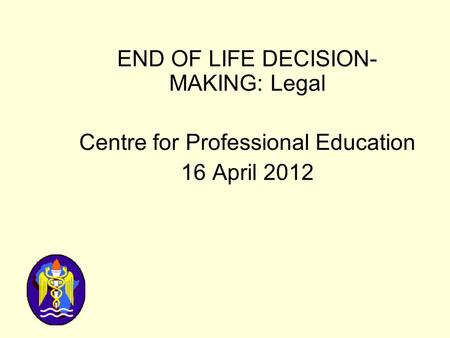 END OF LIFE DECISION-MAKING: Legal

Centre for Professional Education
16 April 2012